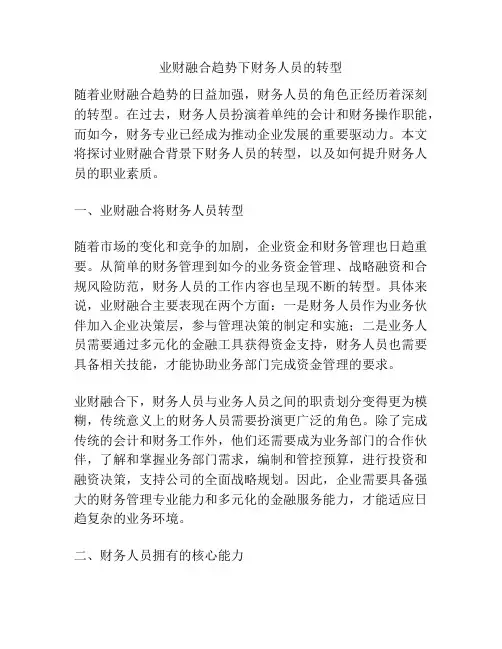 业财融合趋势下财务人员的转型

随着业财融合趋势的日益加强，财务人员的角色正经历着深刻的转型。在过去，财务人员扮演着单纯的会计和财务操作职能，而如今，财务专业已经成为推动企业发展的重要驱动力。本文将探讨业财融合背景下财务人员的转型，以及如何提升财务人员的职业素质。

一、业财融合将财务人员转型

随着市场的变化和竞争的加剧，企业资金和财务管理也日趋重要。从简单的财务管理到如今的业务资金管理、战略融资和合规风险防范，财务人员的工作内容也呈现不断的转型。具体来说，业财融合主要表现在两个方面：一是财务人员作为业务伙伴加入企业决策层，参与管理决策的制定和实施；二是业务人员需要通过多元化的金融工具获得资金支持，财务人员也需要具备相关技能，才能协助业务部门完成资金管理的要求。

业财融合下，财务人员与业务人员之间的职责划分变得更为模糊，传统意义上的财务人员需要扮演更广泛的角色。除了完成传统的会计和财务工作外，他们还需要成为业务部门的合作伙伴，了解和掌握业务部门需求，编制和管控预算，进行投资和融资决策，支持公司的全面战略规划。因此，企业需要具备强大的财务管理专业能力和多元化的金融服务能力，才能适应日趋复杂的业务环境。

二、财务人员拥有的核心能力